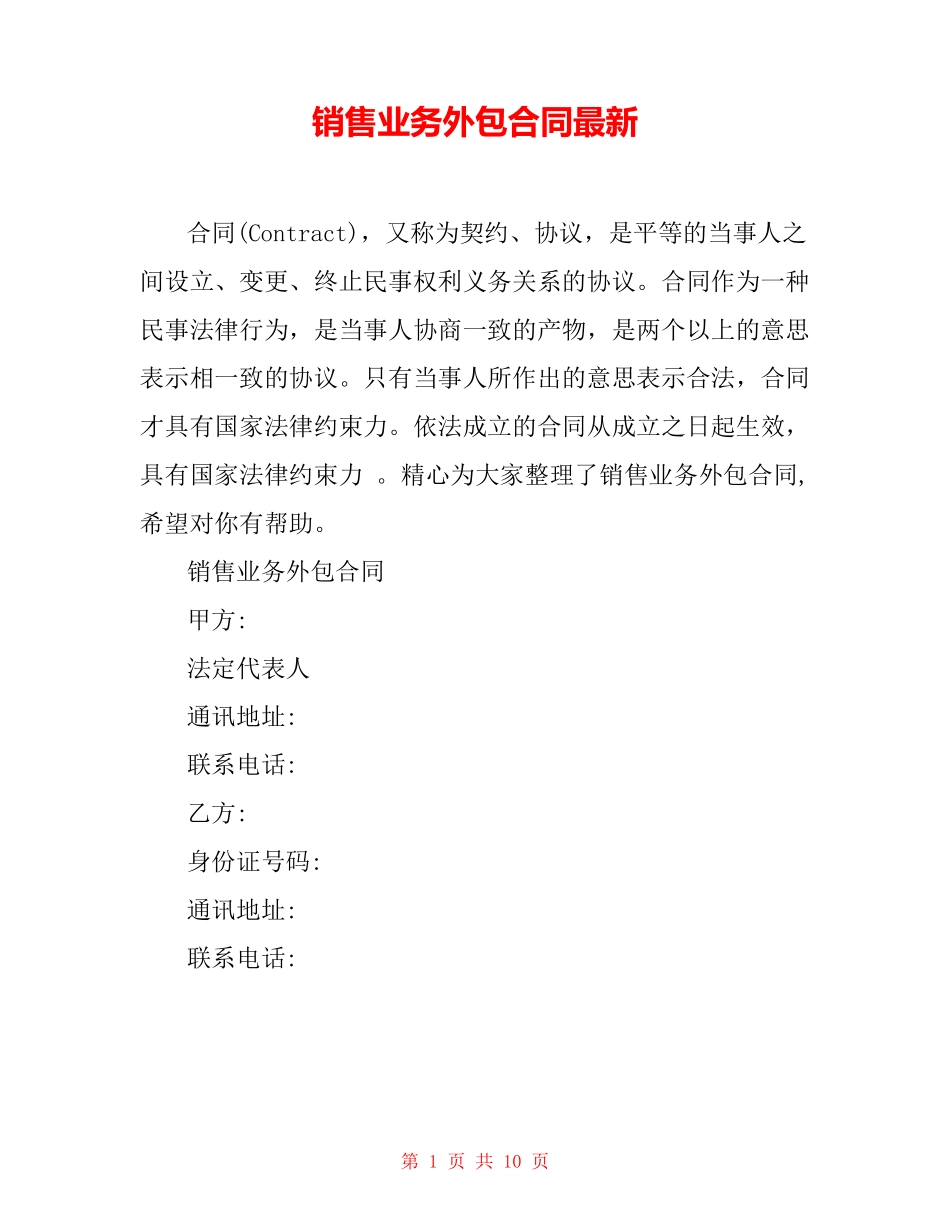 销售业务外包合同最新

合同(Contract)，又称为契约、协议，是平等的当事人之间设立、变更、终止民事权利义务关系的协议。合同作为一种民事法律行为，是当事人协商一致的产物，是两个以上的意思表示相一致的协议。只有当事人所作出的意思表示合法，合同才具有国家法律约束力。依法成立的合同从成立之日起生效，具有国家法律约束力 。精心为大家整理了销售业务外包合同,希望对你有帮助。

销售业务外包合同

甲方:

法定代表人

通讯地址:

联系电话:

乙方:

身份证号码:

通讯地址:

联系电话:

第 1 页 共 10 页